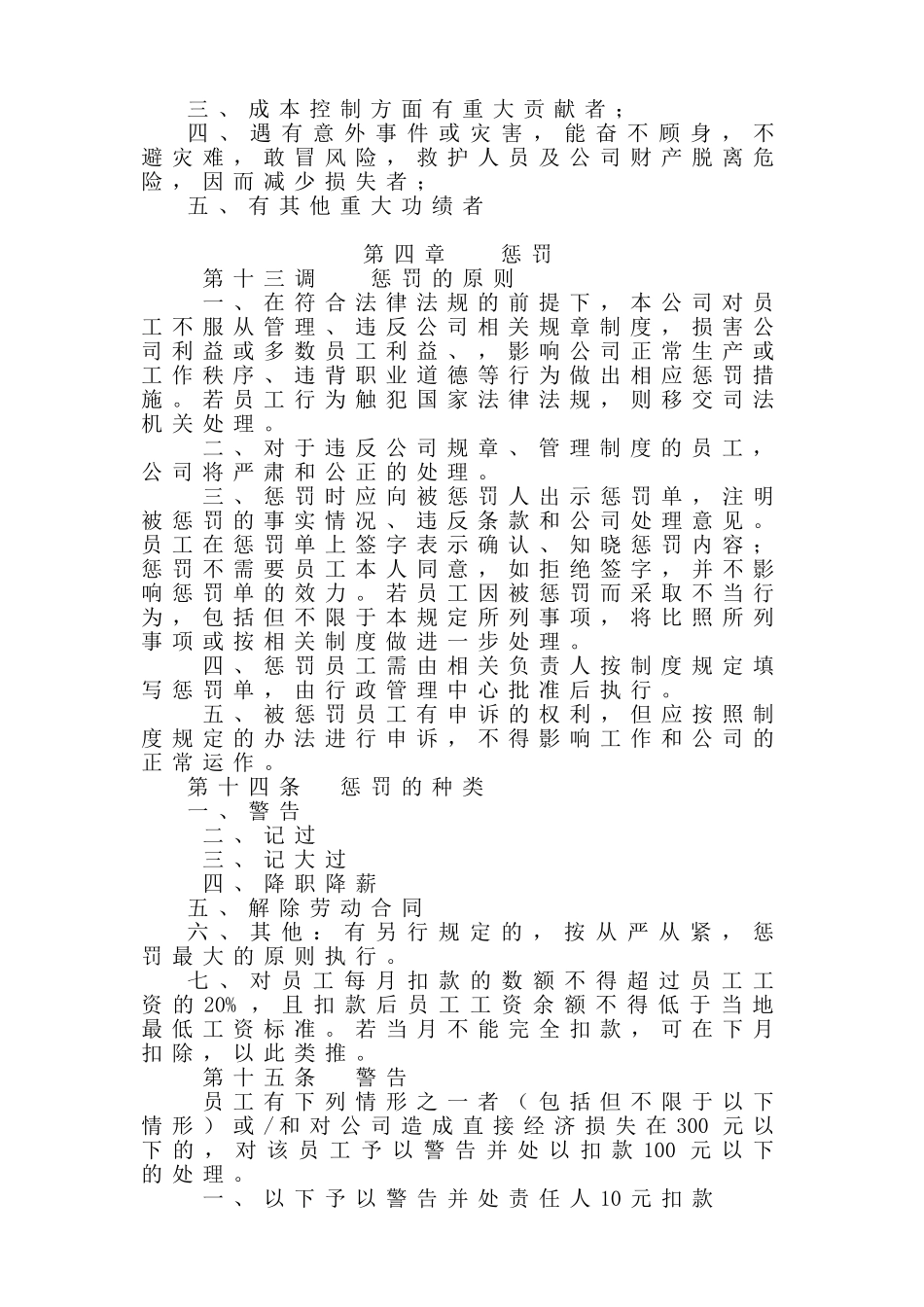 三、成本控制方面有重大贡献者；

四、遇有意外事件或灾害，能奋不顾身，不避灾难，敢冒风险，救护人员及公司财产脱离危险，因而减少损失者；

五、有其他重大功绩者

第四章 惩罚

第十三调 惩罚的原则

一、在符合法律法规的前提下，本公司对员工不服从管理、违反公司相关规章制度，损害公司利益或多数员工利益、，影响公司正常生产或工作秩序、违背职业道德等行为做出相应惩罚措施。若员工行为触犯国家法律法规，则移交司法机关处理。

二、对于违反公司规章、管理制度的员工，公司将严肃和公正的处理。

三、惩罚时应向被惩罚人出示惩罚单，注明被惩罚的事实情况、违反条款和公司处理意见。员工在惩罚单上签字表示确认、知晓惩罚内容；惩罚不需要员工本人同意，如拒绝签字，并不影响惩罚单的效力。若员工因被惩罚而采取不当行为，包括但不限于本规定所列事项，将比照所列事项或按相关制度做进一步处理。

四、惩罚员工需由相关负责人按制度规定填写惩罚单，由行政管理中心批准后执行。

五、被惩罚员工有申诉的权利，但应按照制度规定的办法进行申诉，不得影响工作和公司的正常运作。

第十四条 惩罚的种类

一、警告

二、记过

三、记大过

四、降职降薪

五、解除劳动合同

六、其他：有另行规定的，按从严从紧，惩罚最大的原则执行。

七、对员工每月扣款的数额不得超过员工工资的20%，且扣款后员工工资余额不得低于当地最低工资标准。若当月不能完全扣款，可在下月扣除，以此类推。

第十五条 警告

员工有下列情形之一者（包括但不限于以下情形）或/和对公司造成直接经济损失在300元以下的，对该员工予以警告并处以扣款100元以下的处理。

一、以下予以警告并处责任人10元扣款